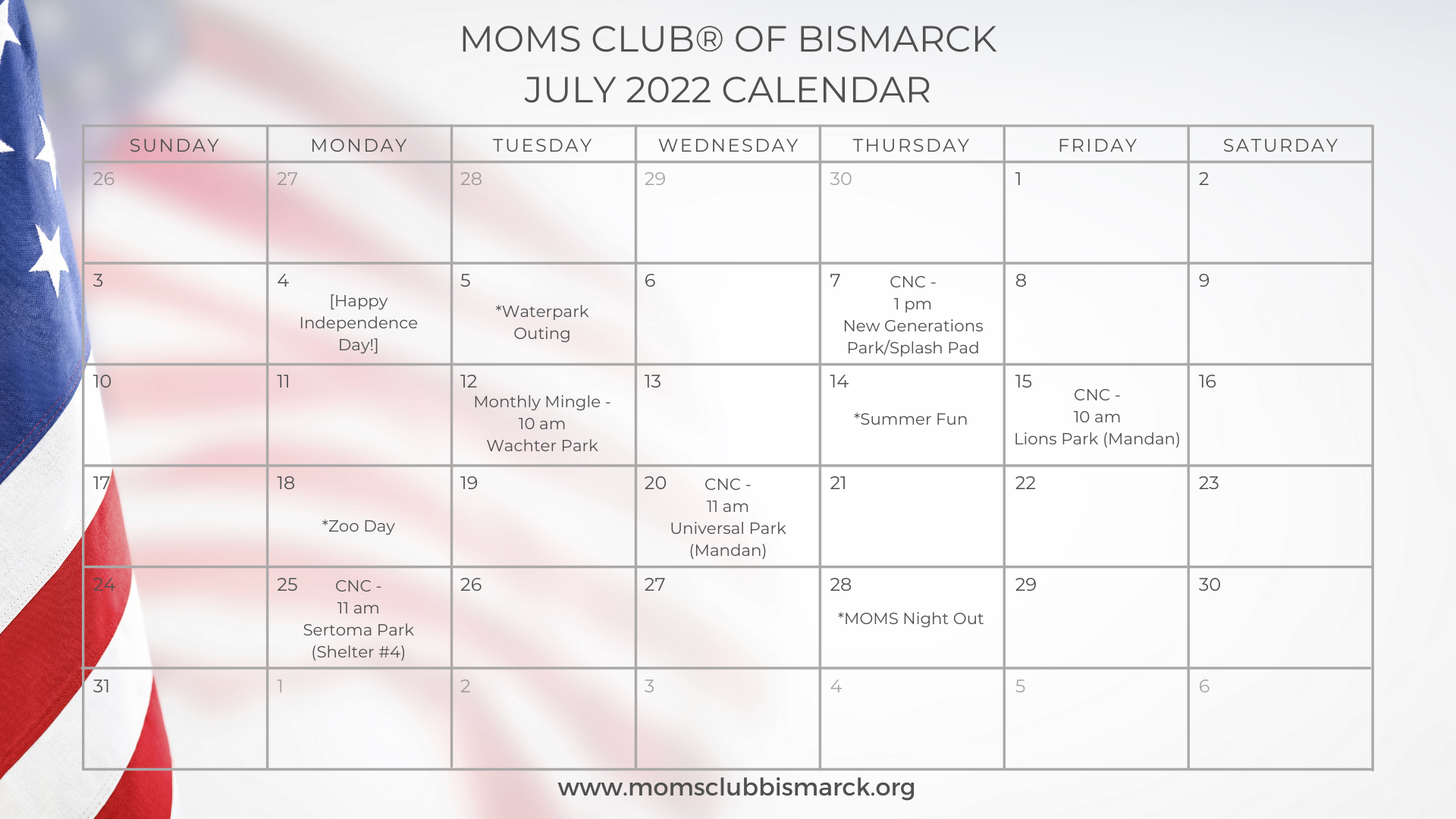 MOMS CLUB® OF BISMARCK
JULY 2022 CALENDAR

| SUNDAY | MONDAY | TUESDAY | WEDNESDAY | THURSDAY | FRIDAY | SATURDAY |
|---|---|---|---|---|---|---|
| 26 | 27 | 28 | 29 | 30 | 1 | 2 |
| 3 | 4 [Happy Independence Day!] | 5 *Waterpark Outing | 6 | 7 CNC - 1 pm New Generations Park/Splash Pad | 8 | 9 |
| 10 | 11 | 12 Monthly Mingle - 10 am Wachter Park | 13 | 14 *Summer Fun | 15 CNC - 10 am Lions Park (Mandan) | 16 |
| 17 | 18 *Zoo Day | 19 | 20 CNC - 11 am Universal Park (Mandan) | 21 | 22 | 23 |
| 24 | 25 CNC - 11 am Sertoma Park (Shelter #4) | 26 | 27 | 28 *MOMS Night Out | 29 | 30 |
| 31 | 1 | 2 | 3 | 4 | 5 | 6 |

www.momsclubbismarck.org